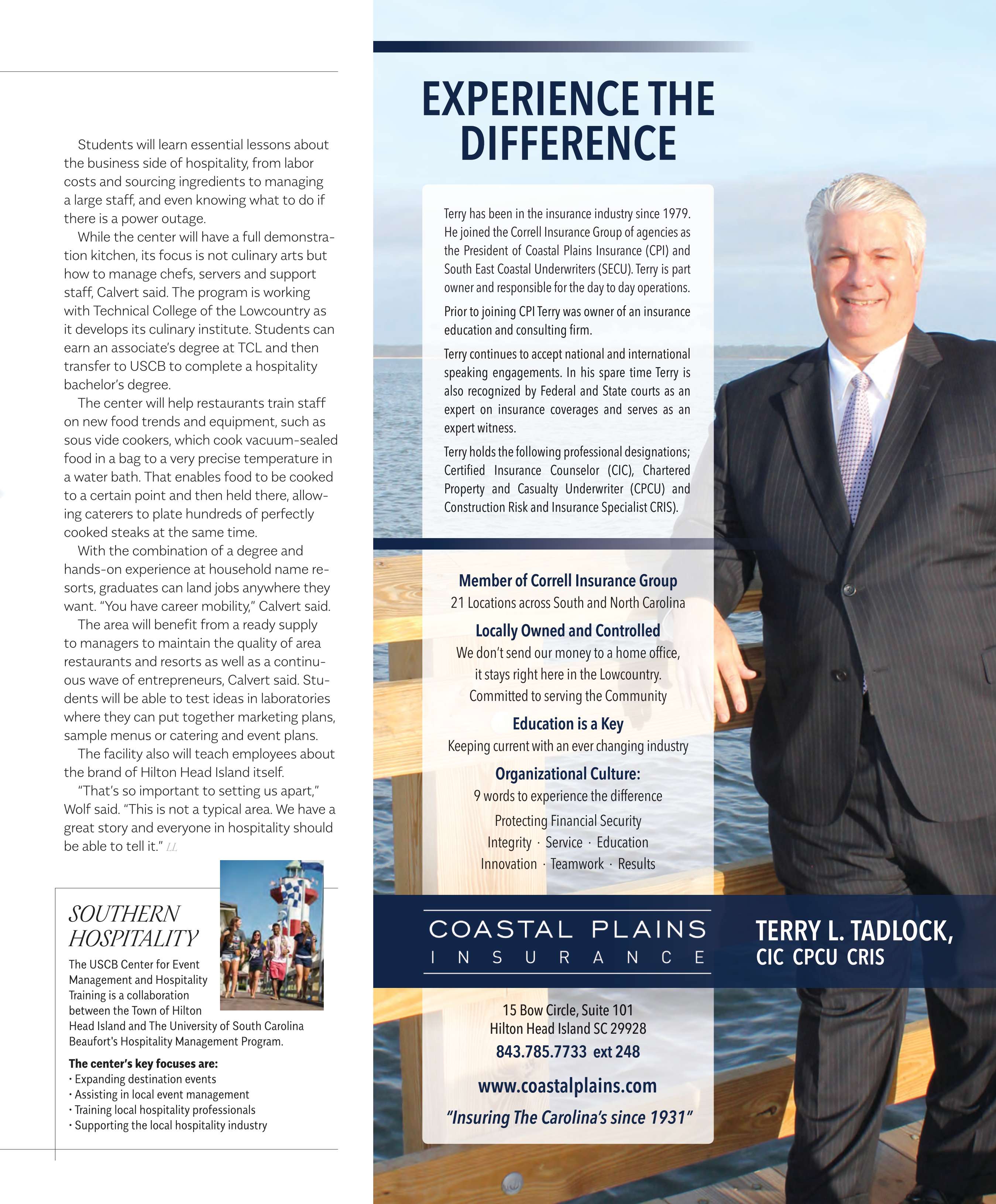 Students will learn essential lessons about the business side of hospitality, from labor costs and sourcing ingredients to managing a large staff, and even knowing what to do if there is a power outage.

While the center will have a full demonstration kitchen, its focus is not culinary arts but how to manage chefs, servers and support staff, Calvert said. The program is working with Technical College of the Lowcountry as it develops its culinary institute. Students can earn an associate's degree at TCL and then transfer to USCB to complete a hospitality bachelor's degree.

The center will help restaurants train staff on new food trends and equipment, such as sous vide cookers, which cook vacuum-sealed food in a bag to a very precise temperature in a water bath. That enables food to be cooked to a certain point and then held there, allowing caterers to plate hundreds of perfectly cooked steaks at the same time.

With the combination of a degree and hands-on experience at household name resorts, graduates can land jobs anywhere they want. "You have career mobility," Calvert said.

The area will benefit from a ready supply to managers to maintain the quality of area restaurants and resorts as well as a continuous wave of entrepreneurs, Calvert said. Students will be able to test ideas in laboratories where they can put together marketing plans, sample menus or catering and event plans.

The facility also will teach employees about the brand of Hilton Head Island itself.

"That's so important to setting us apart," Wolf said. "This is not a typical area. We have a great story and everyone in hospitality should be able to tell it." LL

SOUTHERN HOSPITALITY

The USCB Center for Event Management and Hospitality Training is a collaboration between the Town of Hilton Head Island and The University of South Carolina Beaufort's Hospitality Management Program.

The center's key focuses are:
• Expanding destination events
• Assisting in local event management
• Training local hospitality professionals
• Supporting the local hospitality industry

EXPERIENCE THE DIFFERENCE

Terry has been in the insurance industry since 1979. He joined the Correll Insurance Group of agencies as the President of Coastal Plains Insurance (CPI) and South East Coastal Underwriters (SECU). Terry is part owner and responsible for the day to day operations.

Prior to joining CPI Terry was owner of an insurance education and consulting firm.

Terry continues to accept national and international speaking engagements. In his spare time Terry is also recognized by Federal and State courts as an expert on insurance coverages and serves as an expert witness.

Terry holds the following professional designations; Certified Insurance Counselor (CIC), Chartered Property and Casualty Underwriter (CPCU) and Construction Risk and Insurance Specialist CRIS).

Member of Correll Insurance Group
21 Locations across South and North Carolina

Locally Owned and Controlled
We don't send our money to a home office, it stays right here in the Lowcountry. Committed to serving the Community

Education is a Key
Keeping current with an ever changing industry

Organizational Culture:
9 words to experience the difference
Protecting Financial Security
Integrity · Service · Education
Innovation · Teamwork · Results

COASTAL PLAINS INSURANCE

TERRY L. TADLOCK, CIC CPCU CRIS

15 Bow Circle, Suite 101
Hilton Head Island SC 29928
843.785.7733 ext 248

www.coastalplains.com

"Insuring The Carolina's since 1931"